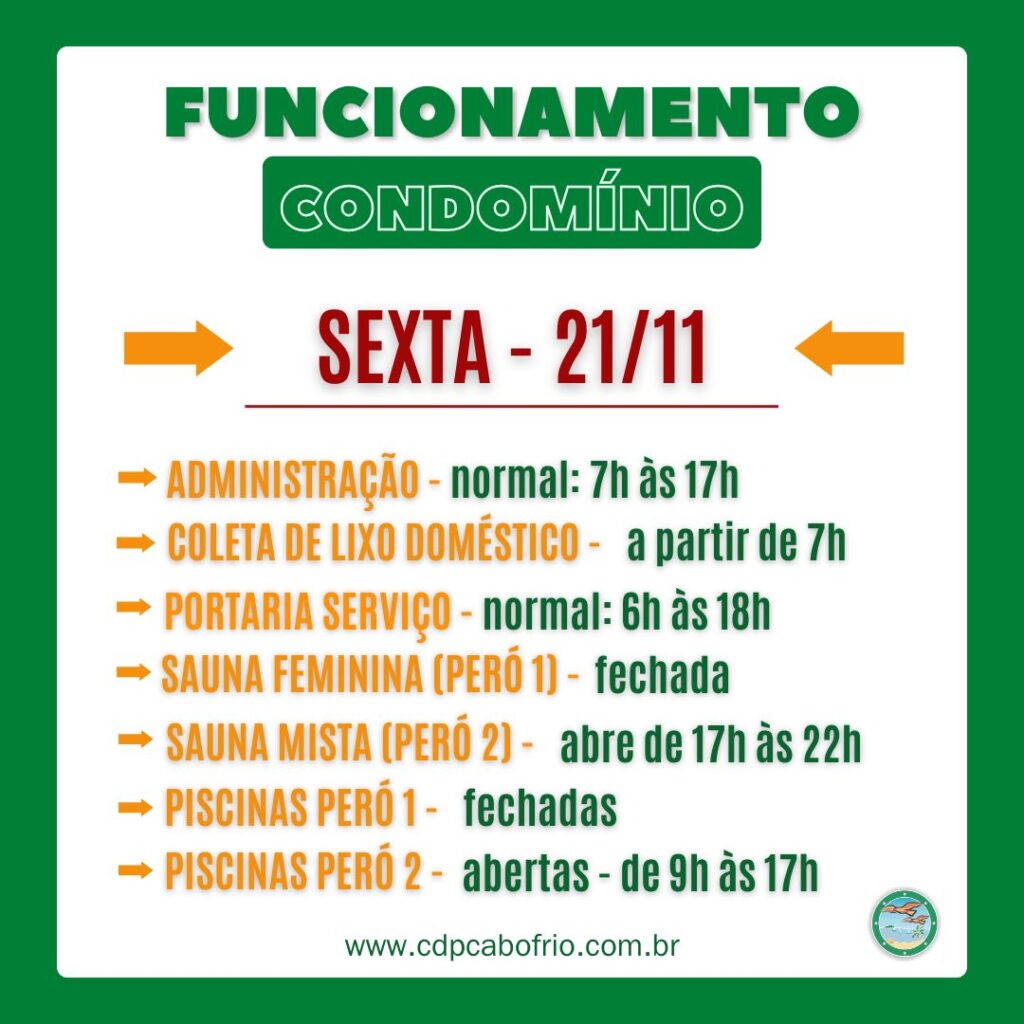 FUNCIONAMENTO

CONDOMÍNIO

SEXTA - 21/11

➡ ADMINISTRAÇÃO - normal: 7h às 17h
➡ COLETA DE LIXO DOMÉSTICO - a partir de 7h
➡ PORTARIA SERVIÇO - normal: 6h às 18h
➡ SAUNA FEMININA (PERÓ 1) - fechada
➡ SAUNA MISTA (PERÓ 2) - abre de 17h às 22h
➡ PISCINAS PERÓ 1 - fechadas
➡ PISCINAS PERÓ 2 - abertas - de 9h às 17h

www.cdpcabofrio.com.br